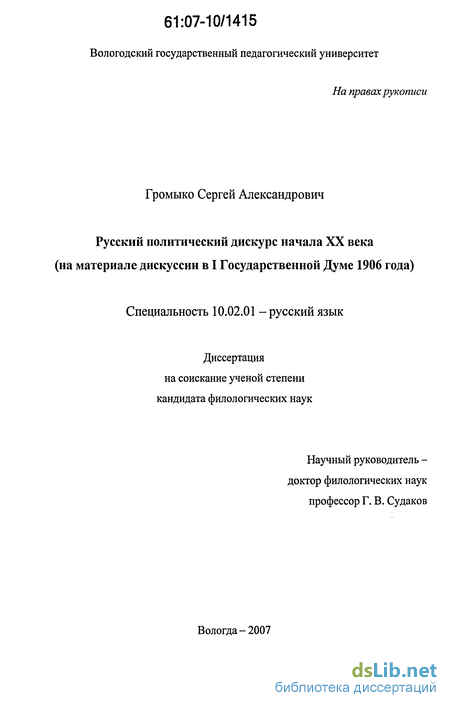 61:07-10/1415

Вологодский государственный педагогический университет

На правах рукописи

Громыко Сергей Александрович

Русский политический дискурс начала XX века (на материале дискуссии в I Государственной Думе 1906 года)

Специальность 10.02.01 – русский язык

Диссертация
на соискание ученой степени
кандидата филологических наук

Научный руководитель –
доктор филологических наук
профессор Г. В. Судаков

Вологда – 2007

dsLib.net
библиотека диссертаций